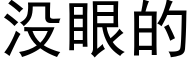 没眼的